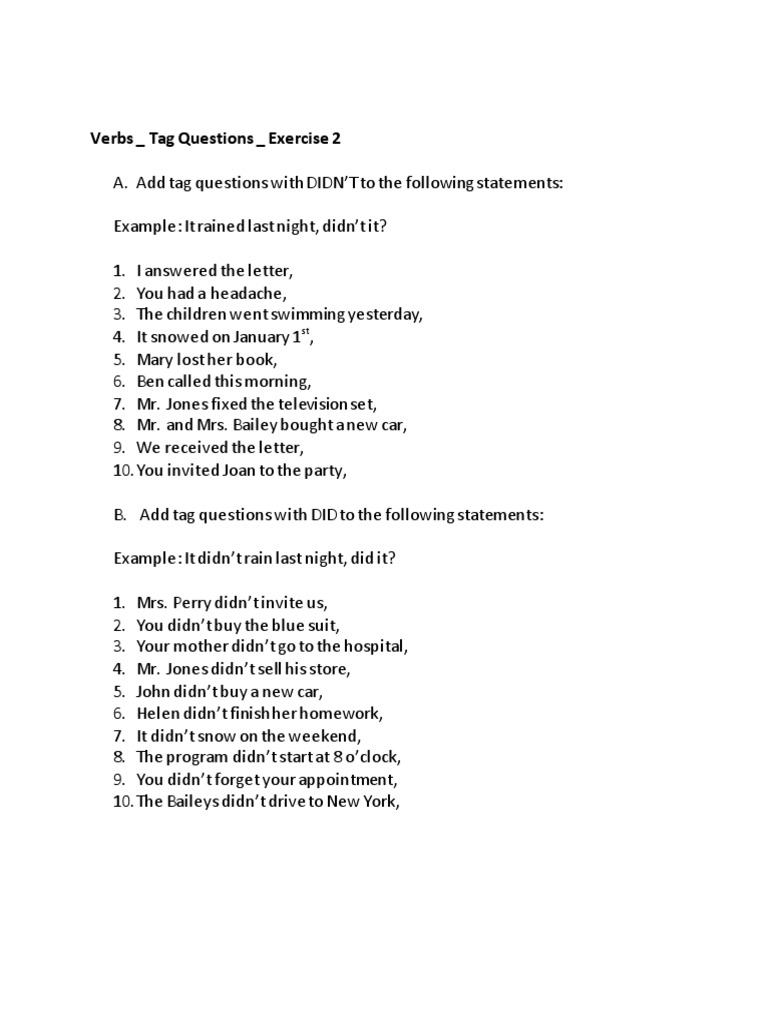 Verbs _ Tag Questions _ Exercise 2

A. Add tag questions with DIDN'T to the following statements:

Example: It rained last night, didn't it?

1. I answered the letter,
2. You had a headache,
3. The children went swimming yesterday,
4. It snowed on January 1$^{st}$,
5. Mary lost her book,
6. Ben called this morning,
7. Mr. Jones fixed the television set,
8. Mr. and Mrs. Bailey bought a new car,
9. We received the letter,
10. You invited Joan to the party,

B. Add tag questions with DID to the following statements:

Example: It didn't rain last night, did it?

1. Mrs. Perry didn't invite us,
2. You didn't buy the blue suit,
3. Your mother didn't go to the hospital,
4. Mr. Jones didn't sell his store,
5. John didn't buy a new car,
6. Helen didn't finish her homework,
7. It didn't snow on the weekend,
8. The program didn't start at 8 o'clock,
9. You didn't forget your appointment,
10. The Baileys didn't drive to New York,